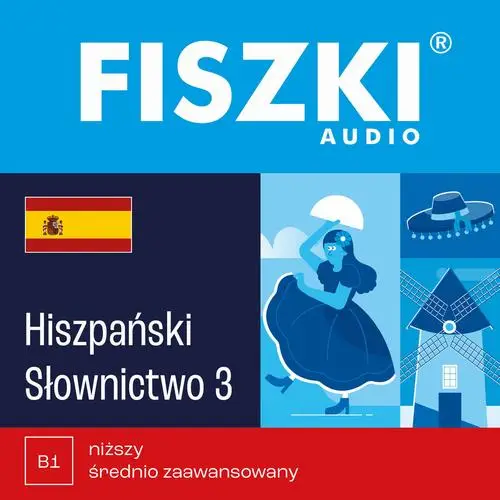 FISZKI®
AUDIO

Hiszpański
Słownictwo 3

B1

niższy
średnio zaawansowany